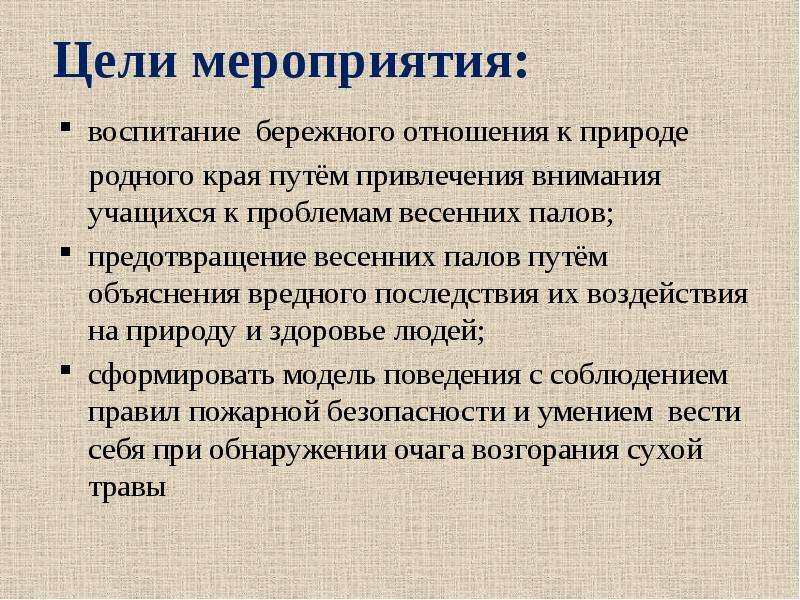 Цели мероприятия:

▪ воспитание бережного отношения к природе родного края путём привлечения внимания учащихся к проблемам весенних палов;

▪ предотвращение весенних палов путём объяснения вредного последствия их воздействия на природу и здоровье людей;

▪ сформировать модель поведения с соблюдением правил пожарной безопасности и умением вести себя при обнаружении очага возгорания сухой травы